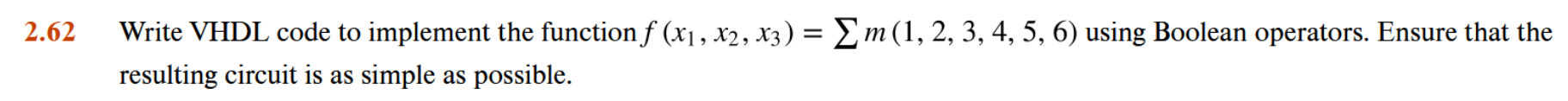 2.62 Write VHDL code to implement the function $f(x_1, x_2, x_3) = \sum m(1, 2, 3, 4, 5, 6)$ using Boolean operators. Ensure that the resulting circuit is as simple as possible.